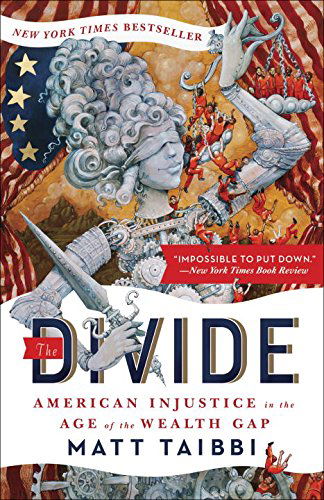 NEW YORK TIMES BESTSELLER

"IMPOSSIBLE TO PUT DOWN."
—New York Times Book Review

The DIVIDE

AMERICAN INJUSTICE in the AGE of the WEALTH GAP

MATT TAIBBI